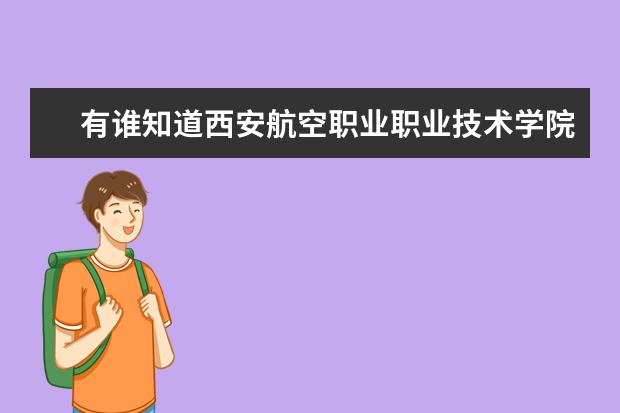 有谁知道西安航空职业职业技术学院